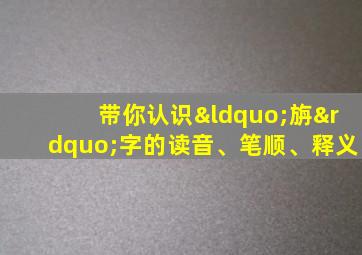 带你认识&ldquo;旃&rdquo;字的读音、笔顺、释义